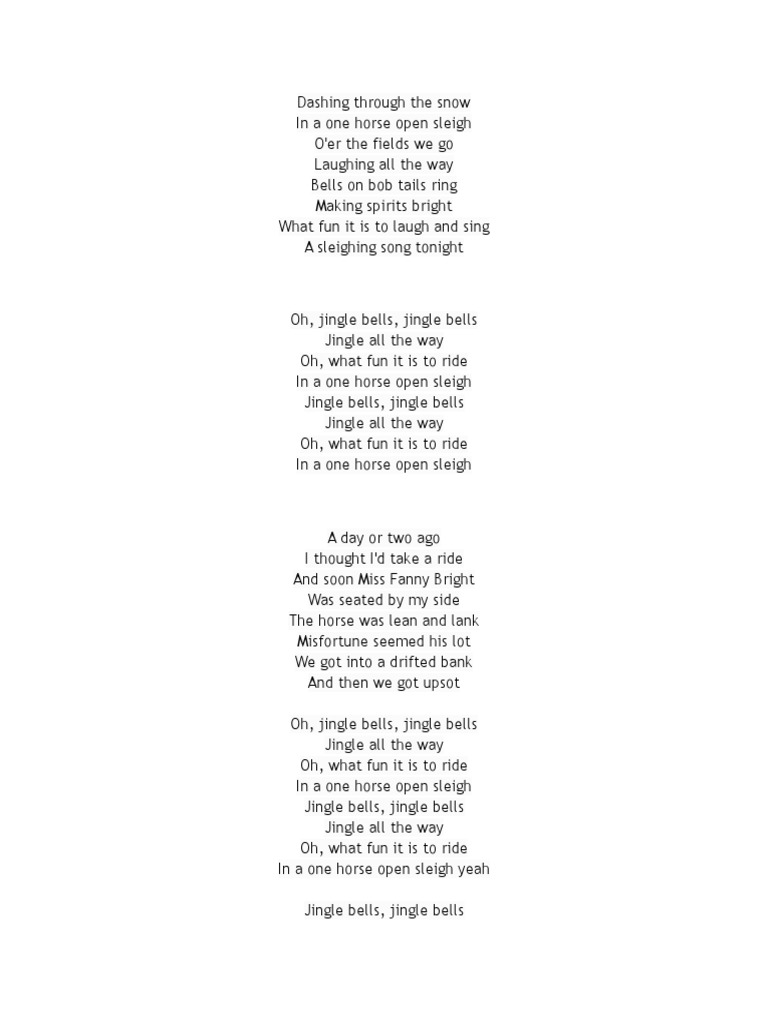 Dashing through the snow
In a one horse open sleigh
O'er the fields we go
Laughing all the way
Bells on bob tails ring
Making spirits bright
What fun it is to laugh and sing
A sleighing song tonight

Oh, jingle bells, jingle bells
Jingle all the way
Oh, what fun it is to ride
In a one horse open sleigh
Jingle bells, jingle bells
Jingle all the way
Oh, what fun it is to ride
In a one horse open sleigh

A day or two ago
I thought I'd take a ride
And soon Miss Fanny Bright
Was seated by my side
The horse was lean and lank
Misfortune seemed his lot
We got into a drifted bank
And then we got upsot

Oh, jingle bells, jingle bells
Jingle all the way
Oh, what fun it is to ride
In a one horse open sleigh
Jingle bells, jingle bells
Jingle all the way
Oh, what fun it is to ride
In a one horse open sleigh yeah

Jingle bells, jingle bells